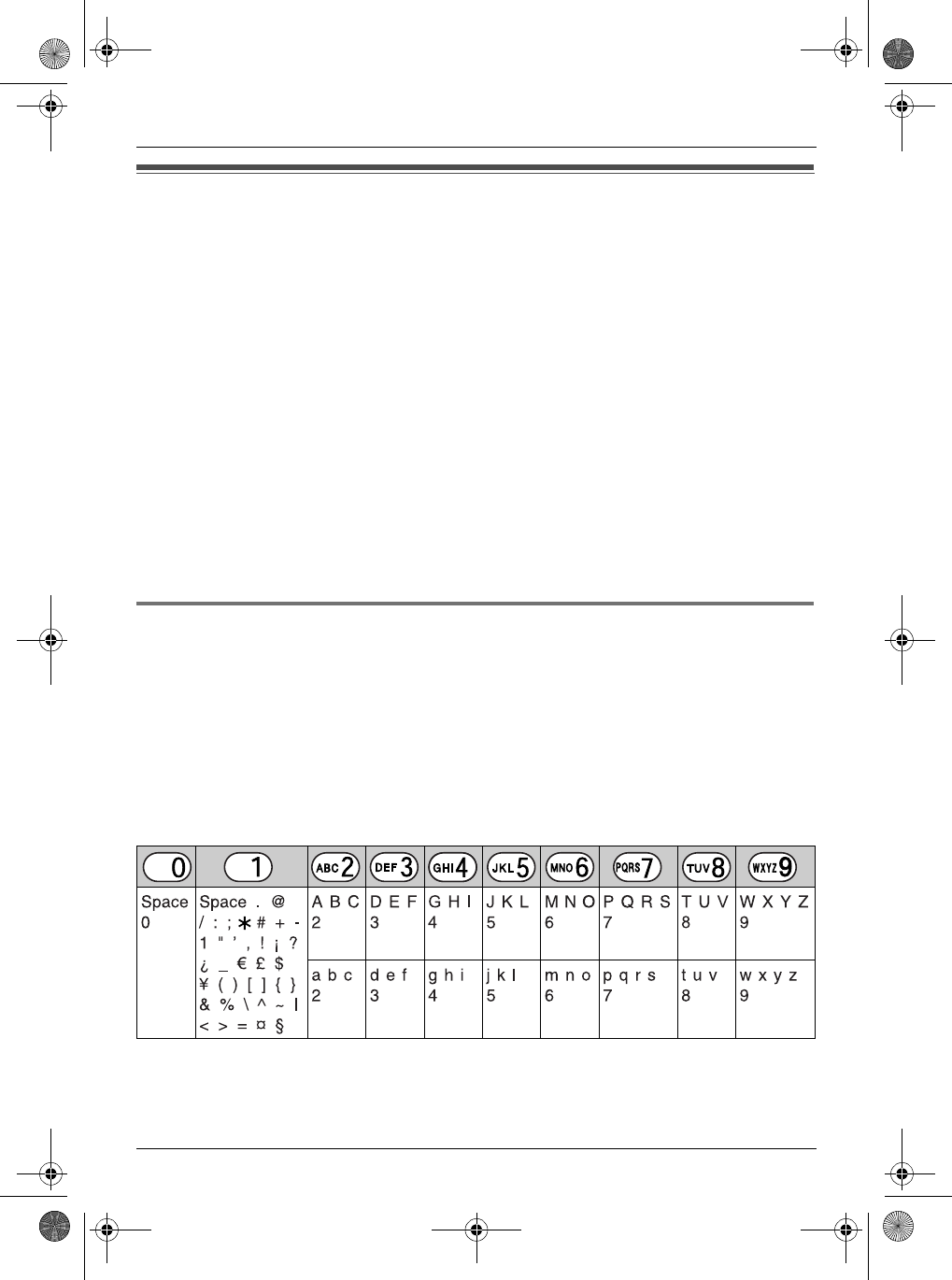 | 0 | 1 | ABC 2 | DEF 3 | GHI 4 | JKL 5 | MNO 6 | PQRS 7 | TUV 8 | WXYZ 9 |
|---|---|---|---|---|---|---|---|---|---|
| Space 0 | Space . @ / : ; ∗ # + - 1 " ' , ! ¡ ? ¿ _ € £ $ ¥ ( ) [ ] { } & % \ ^ ~ \| < > = ¤ § | A B C 2 | D E F 3 | G H I 4 | J K L 5 | M N O 6 | P Q R S 7 | T U V 8 | W X Y Z 9 |
| | | a b c 2 | d e f 3 | g h i 4 | j k l 5 | m n o 6 | p q r s 7 | t u v 8 | w x y z 9 |